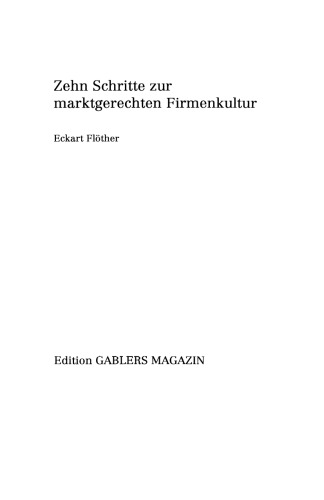 Zehn Schritte zur marktgerechten Firmenkultur

Eckart Flöther

Edition GABLERS MAGAZIN